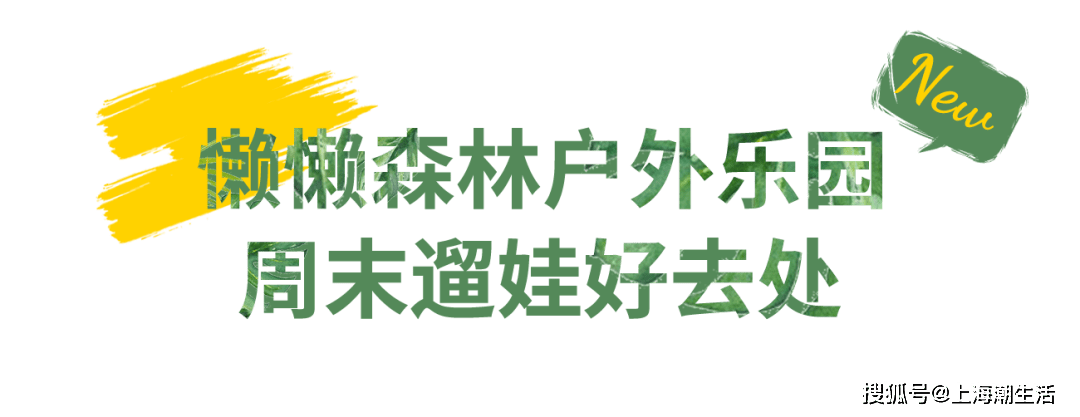 New

懒懒森林户外乐园
周末遛娃好去处

搜狐号@上海潮生活